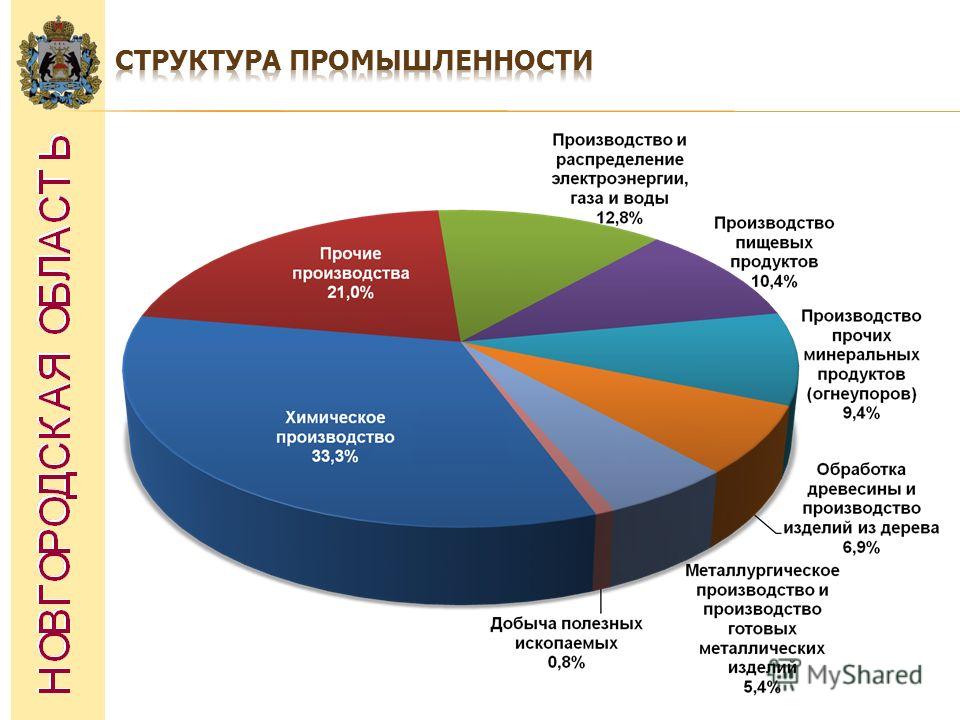 НОВГОРОДСКАЯ ОБЛАСТЬ

СТРУКТУРА ПРОМЫШЛЕННОСТИ

Производство и распределение электроэнергии, газа и воды 12,8%

Производство пищевых продуктов 10,4%

Производство прочих минеральных продуктов (огнеупоров) 9,4%

Обработка древесины и производство изделий из дерева 6,9%

Металлургическое производство и производство готовых металлических изделий 5,4%

Добыча полезных ископаемых 0,8%

Химическое производство 33,3%

Прочие производства 21,0%

MyShared